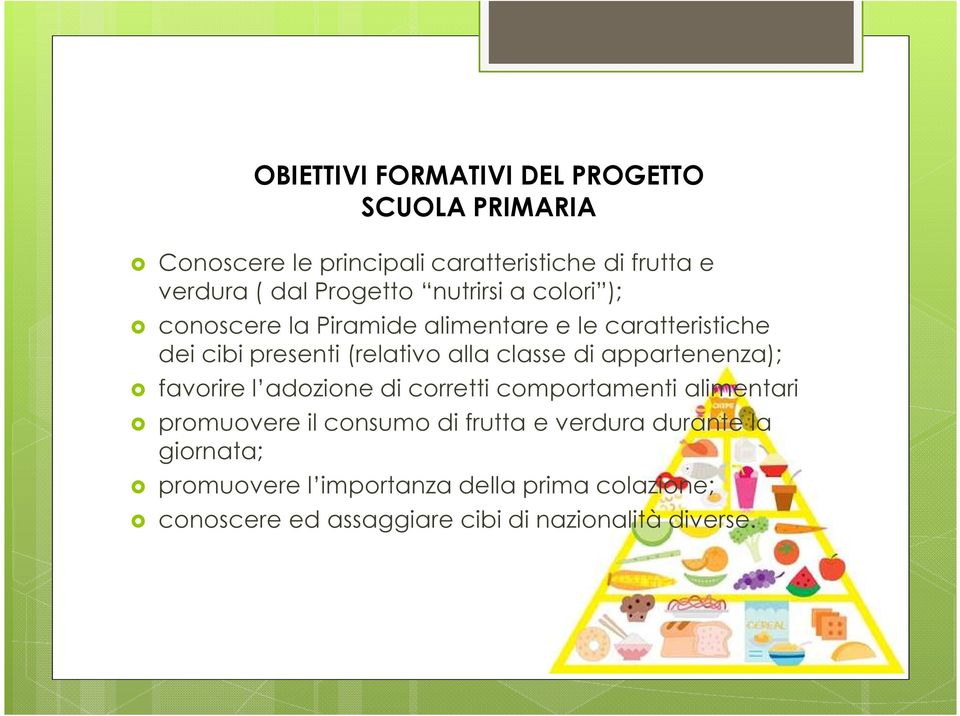 OBIETTIVI FORMATIVI DEL PROGETTO
SCUOLA PRIMARIA

Conoscere le principali caratteristiche di frutta e verdura ( dal Progetto “nutrirsi a colori”);

conoscere la Piramide alimentare e le caratteristiche dei cibi presenti (relativo alla classe di appartenenza);

favorire l’adozione di corretti comportamenti alimentari

promuovere il consumo di frutta e verdura durante la giornata;

promuovere l’importanza della prima colazione;

conoscere ed assaggiare cibi di nazionalità diverse.

CHIPS

CEREAL